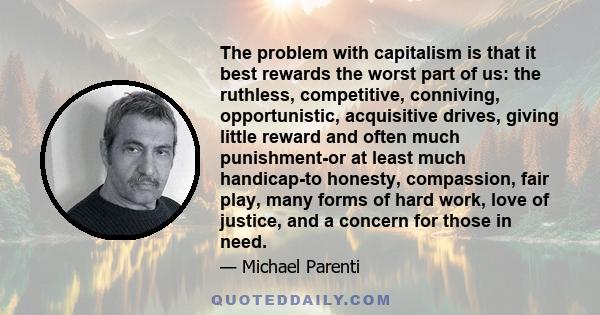 The problem with capitalism is that it best rewards the worst part of us: the ruthless, competitive, conniving, opportunistic, acquisitive drives, giving little reward and often much punishment-or at least much handicap-to honesty, compassion, fair play, many forms of hard work, love of justice, and a concern for those in need.

— Michael Parenti

QUOTEDDAILY.COM